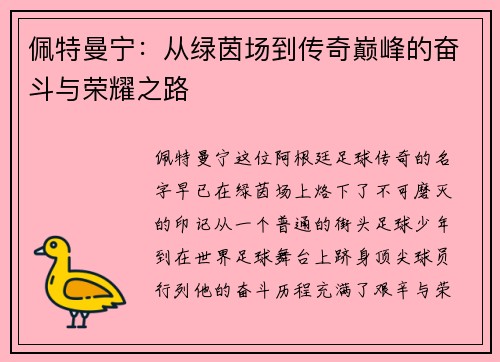 佩特曼宁：从绿茵场到传奇巅峰的奋斗与荣耀之路

佩特曼宁这位阿根廷足球传奇的名字早已在绿茵场上烙下了不可磨灭的印记从一个普通的街头足球少年到在世界足球舞台上跻身顶尖球员行列他的奋斗历程充满了艰辛与荣